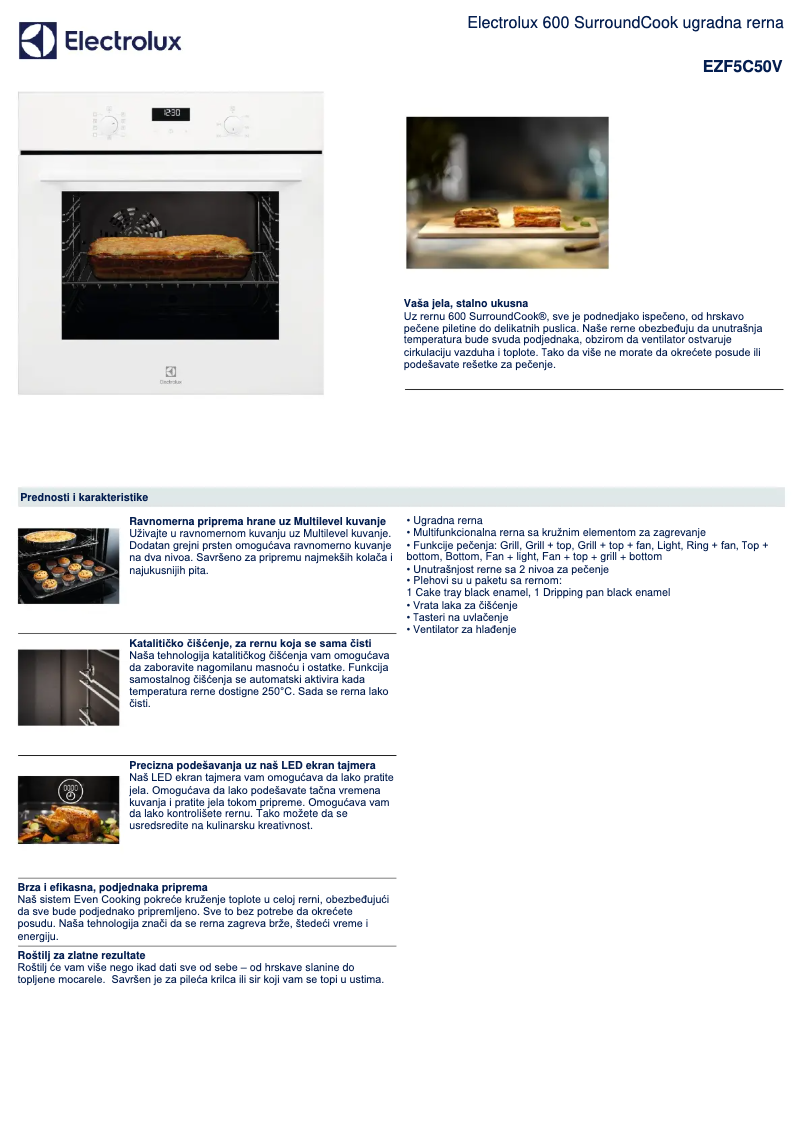 Electrolux

Electrolux 600 SurroundCook ugradna rerna

EZF5C50V

12:30

Electrolux

Vaša jela, stalno ukusna
Uz rernu 600 SurroundCook®, sve je podnedjako ispečeno, od hrskavo pečene piletine do delikatnih puslica. Naše rerne obezbeđuju da unutrašnja temperatura bude svuda podjednaka, obzirom da ventilator ostvaruje cirkulaciju vazduha i toplote. Tako da više ne morate da okrećete posude ili podešavate rešetke za pečenje.

Prednosti i karakteristike

Ravnomerna priprema hrane uz Multilevel kuvanje
Uživajte u ravnomernom kuvanju uz Multilevel kuvanje. Dodatan grejni prsten omogućava ravnomerno kuvanje na dva nivoa. Savršeno za pripremu najmekših kolača i najukusnijih pita.

Katalitičko čišćenje, za rernu koja se sama čisti
Naša tehnologija katalitičkog čišćenja vam omogućava da zaboravite nagomilanu masnoću i ostatke. Funkcija samostalnog čišćenja se automatski aktivira kada temperatura rerne dostigne 250°C. Sada se rerna lako čisti.

Precizna podešavanja uz naš LED ekran tajmera
Naš LED ekran tajmera vam omogućava da lako pratite jela. Omogućava da lako podešavate tačna vremena kuvanja i pratite jela tokom pripreme. Omogućava vam da lako kontrolišete rernu. Tako možete da se usredsredite na kulinarsku kreativnost.

Brza i efikasna, podjednaka priprema
Naš sistem Even Cooking pokreće kruženje toplote u celoj rerni, obezbeđujući da sve bude podjednako pripremljeno. Sve to bez potrebe da okrećete posudu. Naša tehnologija znači da se rerna zagreva brže, štedeći vreme i energiju.

Roštilj za zlatne rezultate
Roštilj će vam više nego ikad dati sve od sebe – od hrskave slanine do topljene mocarele. Savršen je za pileća krilca ili sir koji vam se topi u ustima.

• Ugradna rerna
• Multifunkcionalna rerna sa kružnim elementom za zagrevanje
• Funkcije pečenja: Grill, Grill + top, Grill + top + fan, Light, Ring + fan, Top + bottom, Bottom, Fan + light, Fan + top + grill + bottom
• Unutrašnjost rerne sa 2 nivoa za pečenje
• Plehovi su u paketu sa rernom:
1 Cake tray black enamel, 1 Dripping pan black enamel
• Vrata laka za čišćenje
• Tasteri na uvlačenje
• Ventilator za hlađenje